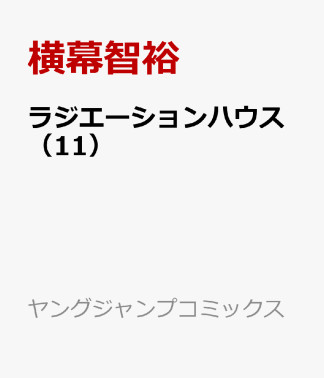 横幕智裕

ラジエーションハウス（11）

ヤングジャンプコミックス